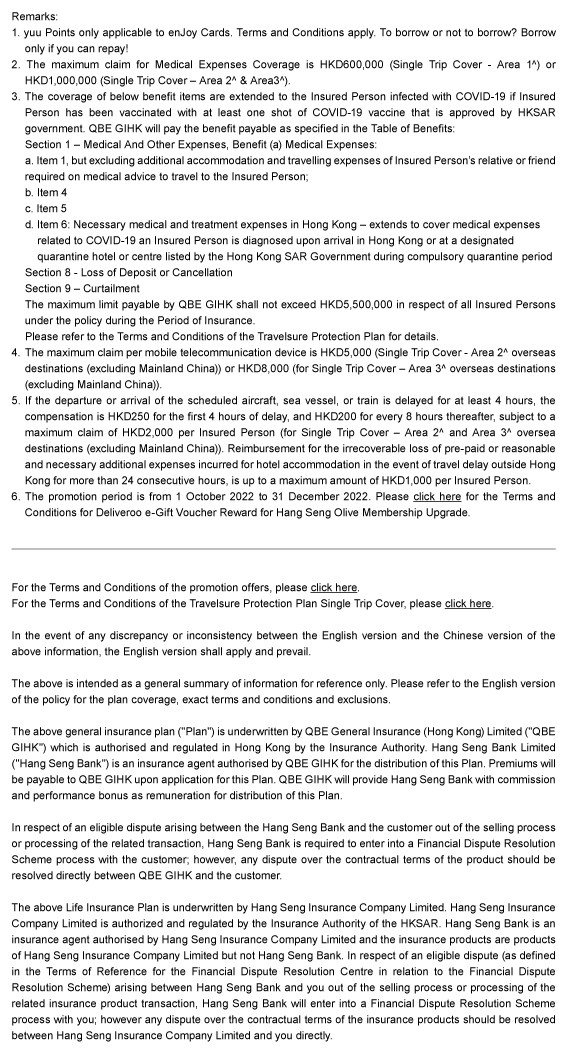 Remarks:
1. yuu Points only applicable to enJoy Cards. Terms and Conditions apply. To borrow or not to borrow? Borrow only if you can repay!
2. The maximum claim for Medical Expenses Coverage is HKD600,000 (Single Trip Cover - Area 1^) or HKD1,000,000 (Single Trip Cover – Area 2^ & Area3^).
3. The coverage of below benefit items are extended to the Insured Person infected with COVID-19 if Insured Person has been vaccinated with at least one shot of COVID-19 vaccine that is approved by HKSAR government. QBE GIHK will pay the benefit payable as specified in the Table of Benefits:
Section 1 – Medical And Other Expenses, Benefit (a) Medical Expenses:
a. Item 1, but excluding additional accommodation and travelling expenses of Insured Person's relative or friend required on medical advice to travel to the Insured Person;
b. Item 4
c. Item 5
d. Item 6: Necessary medical and treatment expenses in Hong Kong – extends to cover medical expenses related to COVID-19 an Insured Person is diagnosed upon arrival in Hong Kong or at a designated quarantine hotel or centre listed by the Hong Kong SAR Government during compulsory quarantine period
Section 8 - Loss of Deposit or Cancellation
Section 9 – Curtailment
The maximum limit payable by QBE GIHK shall not exceed HKD5,500,000 in respect of all Insured Persons under the policy during the Period of Insurance.
Please refer to the Terms and Conditions of the Travelsure Protection Plan for details.
4. The maximum claim per mobile telecommunication device is HKD5,000 (Single Trip Cover - Area 2^ overseas destinations (excluding Mainland China)) or HKD8,000 (for Single Trip Cover – Area 3^ overseas destinations (excluding Mainland China)).
5. If the departure or arrival of the scheduled aircraft, sea vessel, or train is delayed for at least 4 hours, the compensation is HKD250 for the first 4 hours of delay, and HKD200 for every 8 hours thereafter, subject to a maximum claim of HKD2,000 per Insured Person (for Single Trip Cover – Area 2^ and Area 3^ oversea destinations (excluding Mainland China)). Reimbursement for the irrecoverable loss of pre-paid or reasonable and necessary additional expenses incurred for hotel accommodation in the event of travel delay outside Hong Kong for more than 24 consecutive hours, is up to a maximum amount of HKD1,000 per Insured Person.
6. The promotion period is from 1 October 2022 to 31 December 2022. Please click here for the Terms and Conditions for Deliveroo e-Gift Voucher Reward for Hang Seng Olive Membership Upgrade.

For the Terms and Conditions of the promotion offers, please click here.
For the Terms and Conditions of the Travelsure Protection Plan Single Trip Cover, please click here.

In the event of any discrepancy or inconsistency between the English version and the Chinese version of the above information, the English version shall apply and prevail.

The above is intended as a general summary of information for reference only. Please refer to the English version of the policy for the plan coverage, exact terms and conditions and exclusions.

The above general insurance plan ("Plan") is underwritten by QBE General Insurance (Hong Kong) Limited ("QBE GIHK") which is authorised and regulated in Hong Kong by the Insurance Authority. Hang Seng Bank Limited ("Hang Seng Bank") is an insurance agent authorised by QBE GIHK for the distribution of this Plan. Premiums will be payable to QBE GIHK upon application for this Plan. QBE GIHK will provide Hang Seng Bank with commission and performance bonus as remuneration for distribution of this Plan.

In respect of an eligible dispute arising between the Hang Seng Bank and the customer out of the selling process or processing of the related transaction, Hang Seng Bank is required to enter into a Financial Dispute Resolution Scheme process with the customer; however, any dispute over the contractual terms of the product should be resolved directly between QBE GIHK and the customer.

The above Life Insurance Plan is underwritten by Hang Seng Insurance Company Limited. Hang Seng Insurance Company Limited is authorized and regulated by the Insurance Authority of the HKSAR. Hang Seng Bank is an insurance agent authorised by Hang Seng Insurance Company Limited and the insurance products are products of Hang Seng Insurance Company Limited but not Hang Seng Bank. In respect of an eligible dispute (as defined in the Terms of Reference for the Financial Dispute Resolution Centre in relation to the Financial Dispute Resolution Scheme) arising between Hang Seng Bank and you out of the selling process or processing of the related insurance product transaction, Hang Seng Bank will enter into a Financial Dispute Resolution Scheme process with you; however any dispute over the contractual terms of the insurance products should be resolved between Hang Seng Insurance Company Limited and you directly.